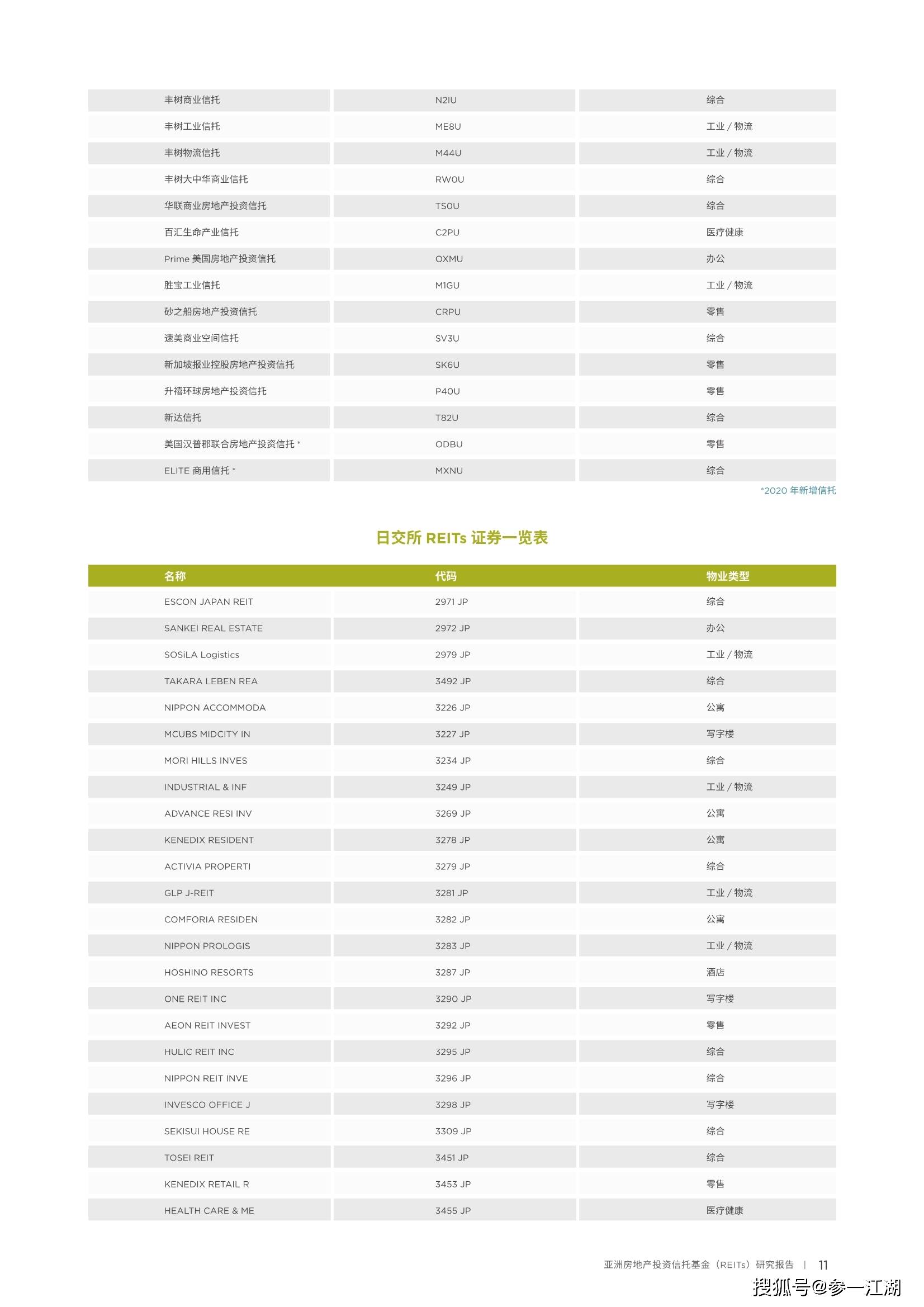 | | | |
|---|---|---|
| 丰树商业信托 | N2IU | 综合 |
| 丰树工业信托 | ME8U | 工业 / 物流 |
| 丰树物流信托 | M44U | 工业 / 物流 |
| 丰树大中华商业信托 | RW0U | 综合 |
| 华联商业房地产投资信托 | TS0U | 综合 |
| 百汇生命产业信托 | C2PU | 医疗健康 |
| Prime 美国房地产投资信托 | OXMU | 办公 |
| 胜宝工业信托 | M1GU | 工业 / 物流 |
| 砂之船房地产投资信托 | CRPU | 零售 |
| 速美商业空间信托 | SV3U | 综合 |
| 新加坡报业控股房地产投资信托 | SK6U | 零售 |
| 升禧环球房地产投资信托 | P40U | 零售 |
| 新达信托 | T82U | 综合 |
| 美国汉普郡联合房地产投资信托 * | ODBU | 零售 |
| ELITE 商用信托 * | MXNU | 综合 |

*2020 年新增信托

日交所 REITs 证券一览表

| 名称 | 代码 | 物业类型 |
|---|---|---|
| ESCON JAPAN REIT | 2971 JP | 综合 |
| SANKEI REAL ESTATE | 2972 JP | 办公 |
| SOSiLA Logistics | 2979 JP | 工业 / 物流 |
| TAKARA LEBEN REA | 3492 JP | 综合 |
| NIPPON ACCOMMODA | 3226 JP | 公寓 |
| MCUBS MIDCITY IN | 3227 JP | 写字楼 |
| MORI HILLS INVES | 3234 JP | 综合 |
| INDUSTRIAL & INF | 3249 JP | 工业 / 物流 |
| ADVANCE RESI INV | 3269 JP | 公寓 |
| KENEDIX RESIDENT | 3278 JP | 公寓 |
| ACTIVIA PROPERTI | 3279 JP | 综合 |
| GLP J-REIT | 3281 JP | 工业 / 物流 |
| COMFORIA RESIDEN | 3282 JP | 公寓 |
| NIPPON PROLOGIS | 3283 JP | 工业 / 物流 |
| HOSHINO RESORTS | 3287 JP | 酒店 |
| ONE REIT INC | 3290 JP | 写字楼 |
| AEON REIT INVEST | 3292 JP | 零售 |
| HULIC REIT INC | 3295 JP | 综合 |
| NIPPON REIT INVE | 3296 JP | 综合 |
| INVESCO OFFICE J | 3298 JP | 写字楼 |
| SEKISUI HOUSE RE | 3309 JP | 综合 |
| TOSEI REIT | 3451 JP | 综合 |
| KENEDIX RETAIL R | 3453 JP | 零售 |
| HEALTH CARE & ME | 3455 JP | 医疗健康 |

亚洲房地产投资信托基金（REITs）研究报告 | 11

搜狐号@参一江湖